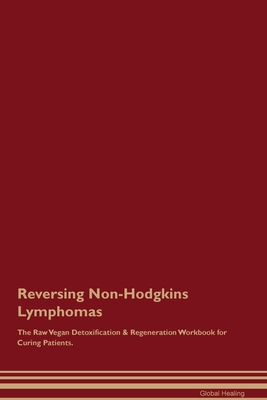 Reversing Non-Hodgkins Lymphomas

The Raw Vegan Detoxification & Regeneration Workbook for Curing Patients.

Global Healing